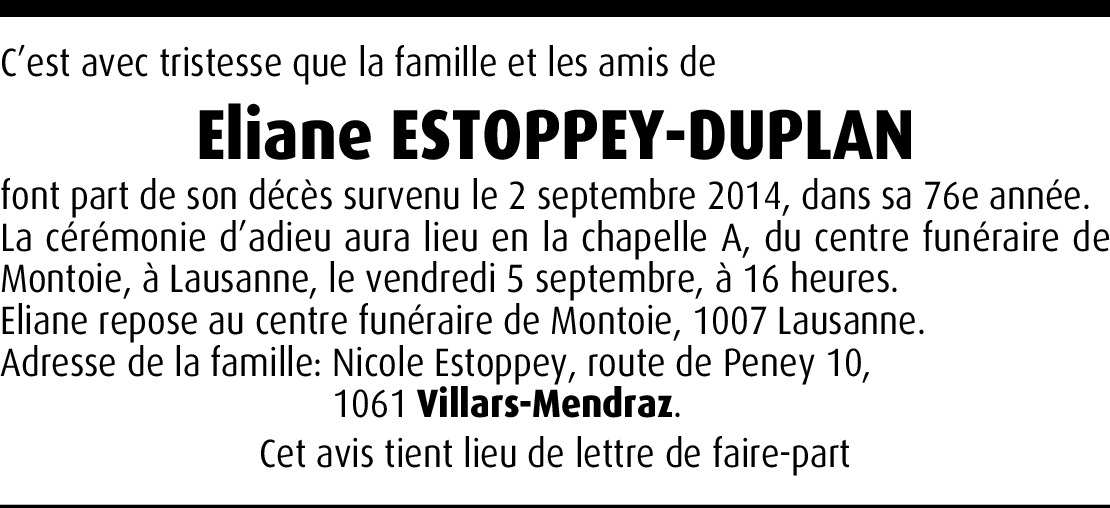 C'est avec tristesse que la famille et les amis de

Eliane ESTOPPEY-DUPLAN

font part de son décès survenu le 2 septembre 2014, dans sa 76e année.
La cérémonie d'adieu aura lieu en la chapelle A, du centre funéraire de Montoie, à Lausanne, le vendredi 5 septembre, à 16 heures.
Eliane repose au centre funéraire de Montoie, 1007 Lausanne.
Adresse de la famille: Nicole Estoppey, route de Peney 10,
1061 Villars-Mendraz.

Cet avis tient lieu de lettre de faire-part